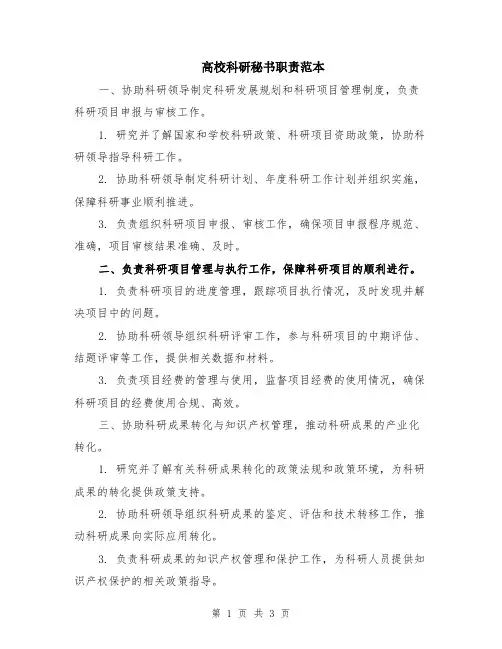 高校科研秘书职责范本

一、协助科研领导制定科研发展规划和科研项目管理制度，负责科研项目申报与审核工作。

1. 研究并了解国家和学校科研政策、科研项目资助政策，协助科研领导指导科研工作。

2. 协助科研领导制定科研计划、年度科研工作计划并组织实施，保障科研事业顺利推进。

3. 负责组织科研项目申报、审核工作，确保项目申报程序规范、准确，项目审核结果准确、及时。

二、负责科研项目管理与执行工作，保障科研项目的顺利进行。

1. 负责科研项目的进度管理，跟踪项目执行情况，及时发现并解决项目中的问题。

2. 协助科研领导组织科研评审工作，参与科研项目的中期评估、结题评审等工作，提供相关数据和材料。

3. 负责项目经费的管理与使用，监督项目经费的使用情况，确保科研项目的经费使用合规、高效。

三、协助科研成果转化与知识产权管理，推动科研成果的产业化转化。

1. 研究并了解有关科研成果转化的政策法规和政策环境，为科研成果的转化提供政策支持。

2. 协助科研领导组织科研成果的鉴定、评估和技术转移工作，推动科研成果向实际应用转化。

3. 负责科研成果的知识产权管理和保护工作，为科研人员提供知识产权保护的相关政策指导。

第 1 页 共 3 页